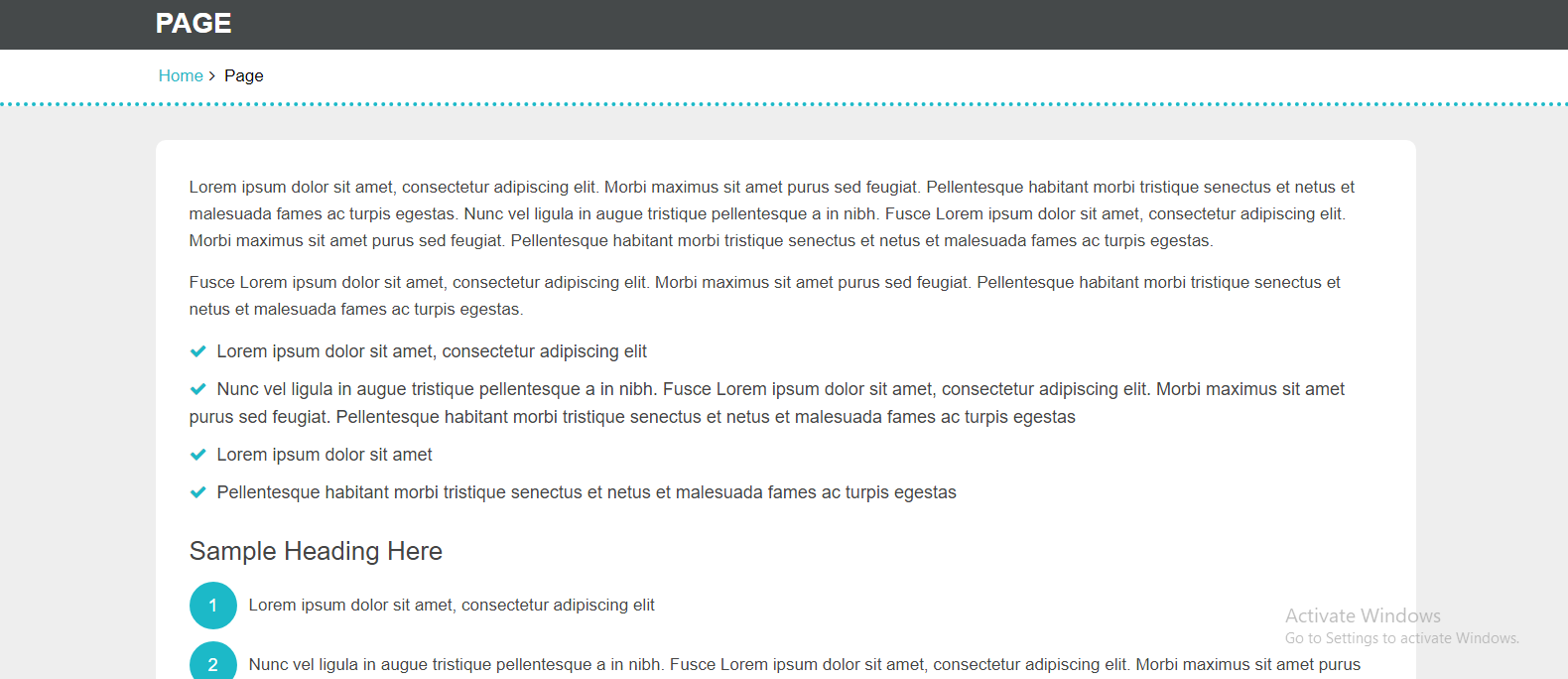 PAGE

Home > Page

Lorem ipsum dolor sit amet, consectetur adipiscing elit. Morbi maximus sit amet purus sed feugiat. Pellentesque habitant morbi tristique senectus et netus et malesuada fames ac turpis egestas. Nunc vel ligula in augue tristique pellentesque a in nibh. Fusce Lorem ipsum dolor sit amet, consectetur adipiscing elit. Morbi maximus sit amet purus sed feugiat. Pellentesque habitant morbi tristique senectus et netus et malesuada fames ac turpis egestas.

Fusce Lorem ipsum dolor sit amet, consectetur adipiscing elit. Morbi maximus sit amet purus sed feugiat. Pellentesque habitant morbi tristique senectus et netus et malesuada fames ac turpis egestas.

Lorem ipsum dolor sit amet, consectetur adipiscing elit

Nunc vel ligula in augue tristique pellentesque a in nibh. Fusce Lorem ipsum dolor sit amet, consectetur adipiscing elit. Morbi maximus sit amet purus sed feugiat. Pellentesque habitant morbi tristique senectus et netus et malesuada fames ac turpis egestas

Lorem ipsum dolor sit amet

Pellentesque habitant morbi tristique senectus et netus et malesuada fames ac turpis egestas

Sample Heading Here

1 Lorem ipsum dolor sit amet, consectetur adipiscing elit

2 Nunc vel ligula in augue tristique pellentesque a in nibh. Fusce Lorem ipsum dolor sit amet, consectetur adipiscing elit. Morbi maximus sit amet purus

Activate Windows
Go to Settings to activate Windows.